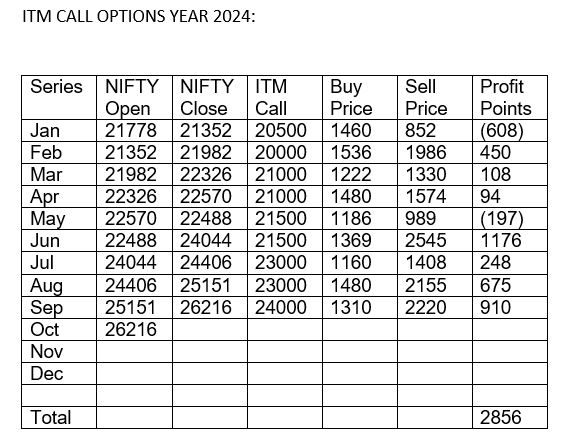 ITM CALL OPTIONS YEAR 2024:

| Series | NIFTY Open | NIFTY Close | ITM Call | Buy Price | Sell Price | Profit Points |
|---|---|---|---|---|---|---|
| Jan | 21778 | 21352 | 20500 | 1460 | 852 | (608) |
| Feb | 21352 | 21982 | 20000 | 1536 | 1986 | 450 |
| Mar | 21982 | 22326 | 21000 | 1222 | 1330 | 108 |
| Apr | 22326 | 22570 | 21000 | 1480 | 1574 | 94 |
| May | 22570 | 22488 | 21500 | 1186 | 989 | (197) |
| Jun | 22488 | 24044 | 21500 | 1369 | 2545 | 1176 |
| Jul | 24044 | 24406 | 23000 | 1160 | 1408 | 248 |
| Aug | 24406 | 25151 | 23000 | 1480 | 2155 | 675 |
| Sep | 25151 | 26216 | 24000 | 1310 | 2220 | 910 |
| Oct | 26216 | | | | | |
| Nov | | | | | | |
| Dec | | | | | | |
| | | | | | | |
| Total | | | | | | 2856 |